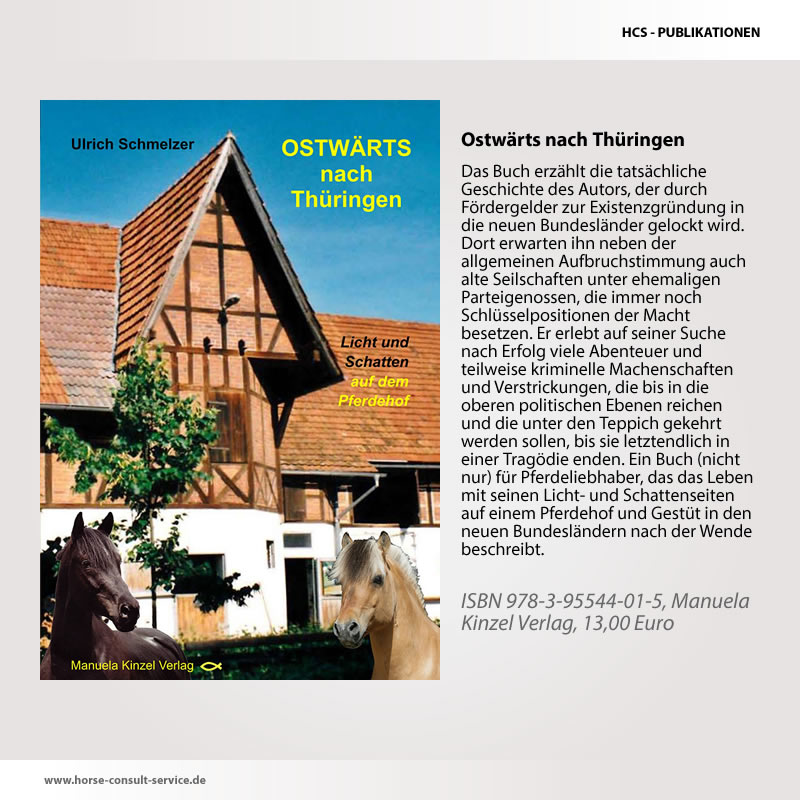 HCS - PUBLIKATIONEN

Ulrich Schmelzer

OSTWÄRTS nach Thüringen

Licht und Schatten auf dem Pferdehof

Manuela Kinzel Verlag

Ostwärts nach Thüringen

Das Buch erzählt die tatsächliche Geschichte des Autors, der durch Fördergelder zur Existenzgründung in die neuen Bundesländer gelockt wird. Dort erwarten ihn neben der allgemeinen Aufbruchstimmung auch alte Seilschaften unter ehemaligen Parteigenossen, die immer noch Schlüsselpositionen der Macht besetzen. Er erlebt auf seiner Suche nach Erfolg viele Abenteuer und teilweise kriminelle Machenschaften und Verstrickungen, die bis in die oberen politischen Ebenen reichen und die unter den Teppich gekehrt werden sollen, bis sie letztendlich in einer Tragödie enden. Ein Buch (nicht nur) für Pferdeliebhaber, das das Leben mit seinen Licht- und Schattenseiten auf einem Pferdehof und Gestüt in den neuen Bundesländern nach der Wende beschreibt.

ISBN 978-3-95544-01-5, Manuela Kinzel Verlag, 13,00 Euro

www.horse-consult-service.de